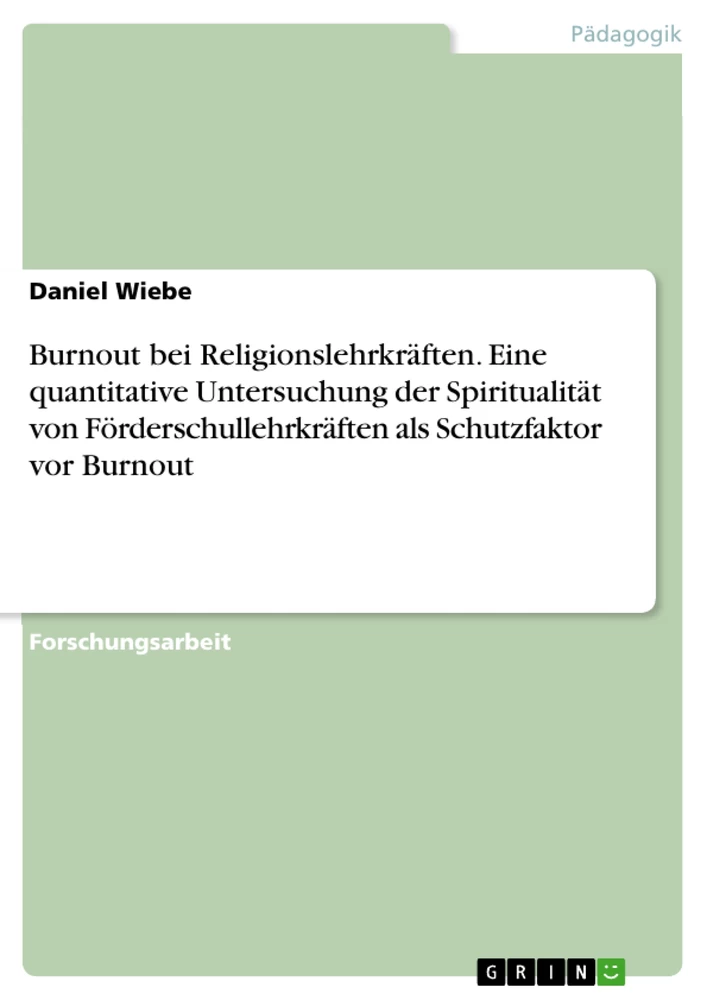 Pädagogik

Daniel Wiebe

Burnout bei Religionslehrkräften. Eine quantitative Untersuchung der Spiritualität von Förderschullehrkräften als Schutzfaktor vor Burnout

Forschungsarbeit

GRIN